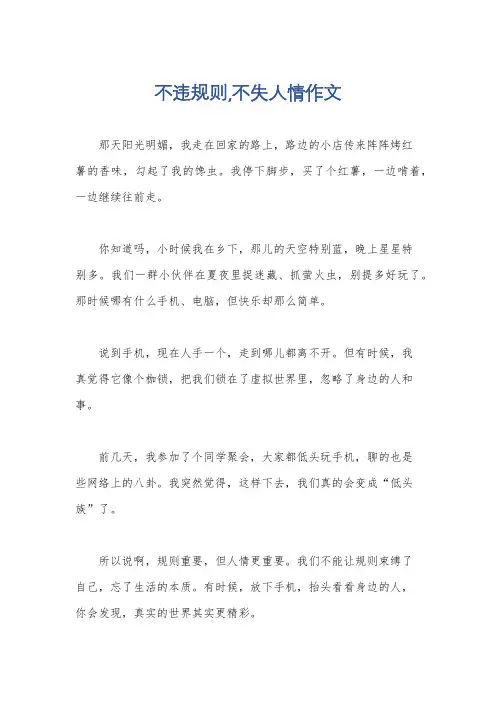 不违规则,不失人情作文

那天阳光明媚，我走在回家的路上，路边的小店传来阵阵烤红薯的香味，勾起了我的馋虫。我停下脚步，买了个红薯，一边啃着，一边继续往前走。

你知道吗，小时候我在乡下，那儿的天空特别蓝，晚上星星特别多。我们一群小伙伴在夏夜里捉迷藏、抓萤火虫，别提多好玩了。那时候哪有什么手机、电脑，但快乐却那么简单。

说到手机，现在人手一个，走到哪儿都离不开。但有时候，我真觉得它像个枷锁，把我们锁在了虚拟世界里，忽略了身边的人和事。

前几天，我参加了个同学聚会，大家都低头玩手机，聊的也是些网络上的八卦。我突然觉得，这样下去，我们真的会变成“低头族”了。

所以说啊，规则重要，但人情更重要。我们不能让规则束缚了自己，忘了生活的本质。有时候，放下手机，抬头看看身边的人，你会发现，真实的世界其实更精彩。